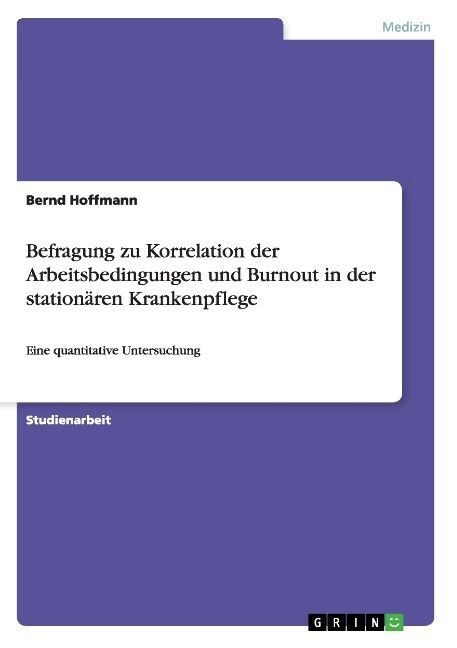 Medizin

Bernd Hoffmann

Befragung zu Korrelation der Arbeitsbedingungen und Burnout in der stationären Krankenpflege

Eine quantitative Untersuchung

Studienarbeit

GRIN